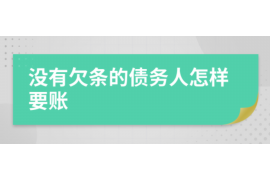 没有欠条的债务人怎样要账